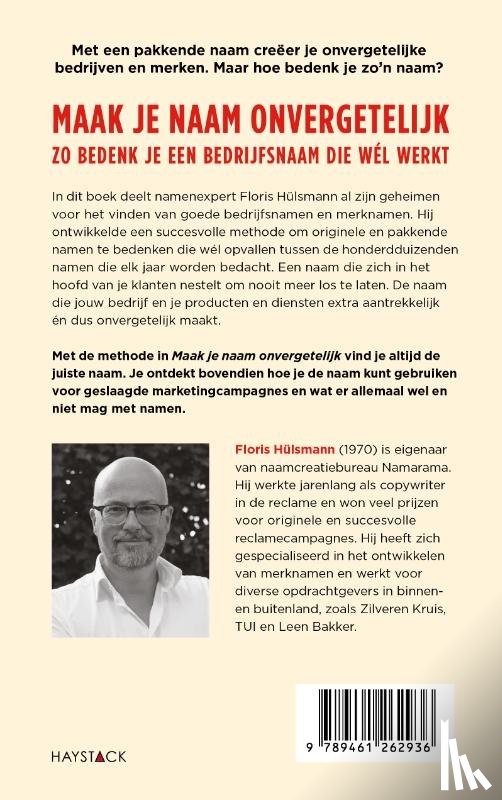 Met een pakkende naam creëer je onvergetelijke bedrijven en merken. Maar hoe bedenk je zo'n naam?

MAAK JE NAAM ONVERGETELIJK

ZO BEDENK JE EEN BEDRIJFSNAAM DIE WÉL WERKT

In dit boek deelt namenexpert Floris Hülsmann al zijn geheimen voor het vinden van goede bedrijfsnamen en merknamen. Hij ontwikkelde een succesvolle methode om originele en pakkende namen te bedenken die wél opvallen tussen de honderdduizenden namen die elk jaar worden bedacht. Een naam die zich in het hoofd van je klanten nestelt om nooit meer los te laten. De naam die jouw bedrijf en je producten en diensten extra aantrekkelijk én dus onvergetelijk maakt.

Met de methode in Maak je naam onvergetelijk vind je altijd de juiste naam. Je ontdekt bovendien hoe je de naam kunt gebruiken voor geslaagde marketingcampagnes en wat er allemaal wel en niet mag met namen.

Floris Hülsmann (1970) is eigenaar van naamcreatiebureau Namarama. Hij werkte jarenlang als copywriter in de reclame en won veel prijzen voor originele en succesvolle reclamecampagnes. Hij heeft zich gespecialiseerd in het ontwikkelen van merknamen en werkt voor diverse opdrachtgevers in binnen- en buitenland, zoals Zilveren Kruis, TUI en Leen Bakker.

HAYSTACK

9 789461 262936